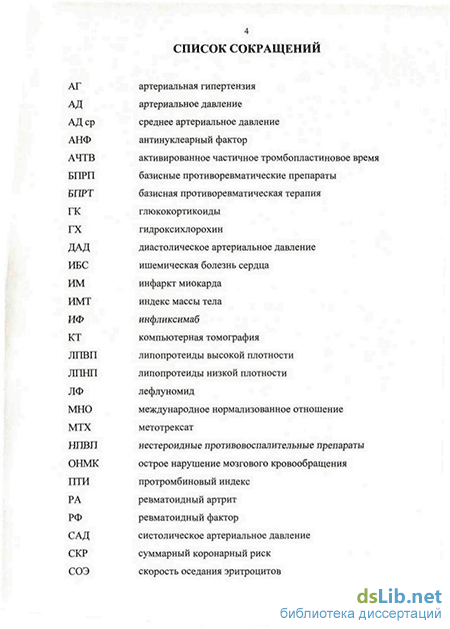 4

СПИСОК СОКРАЩЕНИЙ

| | |
|---|---|
| АГ | артериальная гипертензия |
| АД | артериальное давление |
| АД ср | среднее артериальное давление |
| АНФ | антинуклеарный фактор |
| АЧТВ | активированное частичное тромбопластиновое время |
| БПРП | базисные противоревматические препараты |
| БПРТ | базисная противоревматическая терапия |
| ГК | глюкокортикоиды |
| ГХ | гидроксихлорохин |
| ДАД | диастолическое артериальное давление |
| ИБС | ишемическая болезнь сердца |
| ИМ | инфаркт миокарда |
| ИМТ | индекс массы тела |
| ИФ | инфликсимаб |
| КТ | компьютерная томография |
| ЛПВП | липопротеиды высокой плотности |
| ЛПНП | липопротеиды низкой плотности |
| ЛФ | лефлуномид |
| МНО | международное нормализованное отношение |
| МТХ | метотрексат |
| НПВП | нестероидные противовоспалительные препараты |
| ОНМК | острое нарушение мозгового кровообращения |
| ПТИ | протромбиновый индекс |
| РА | ревматоидный артрит |
| РФ | ревматоидный фактор |
| САД | систолическое артериальное давление |
| СКР | суммарный коронарный риск |
| СОЭ | скорость оседания эритроцитов |

dsLib.net
библиотека диссертаций